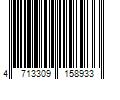 4 713309 158933